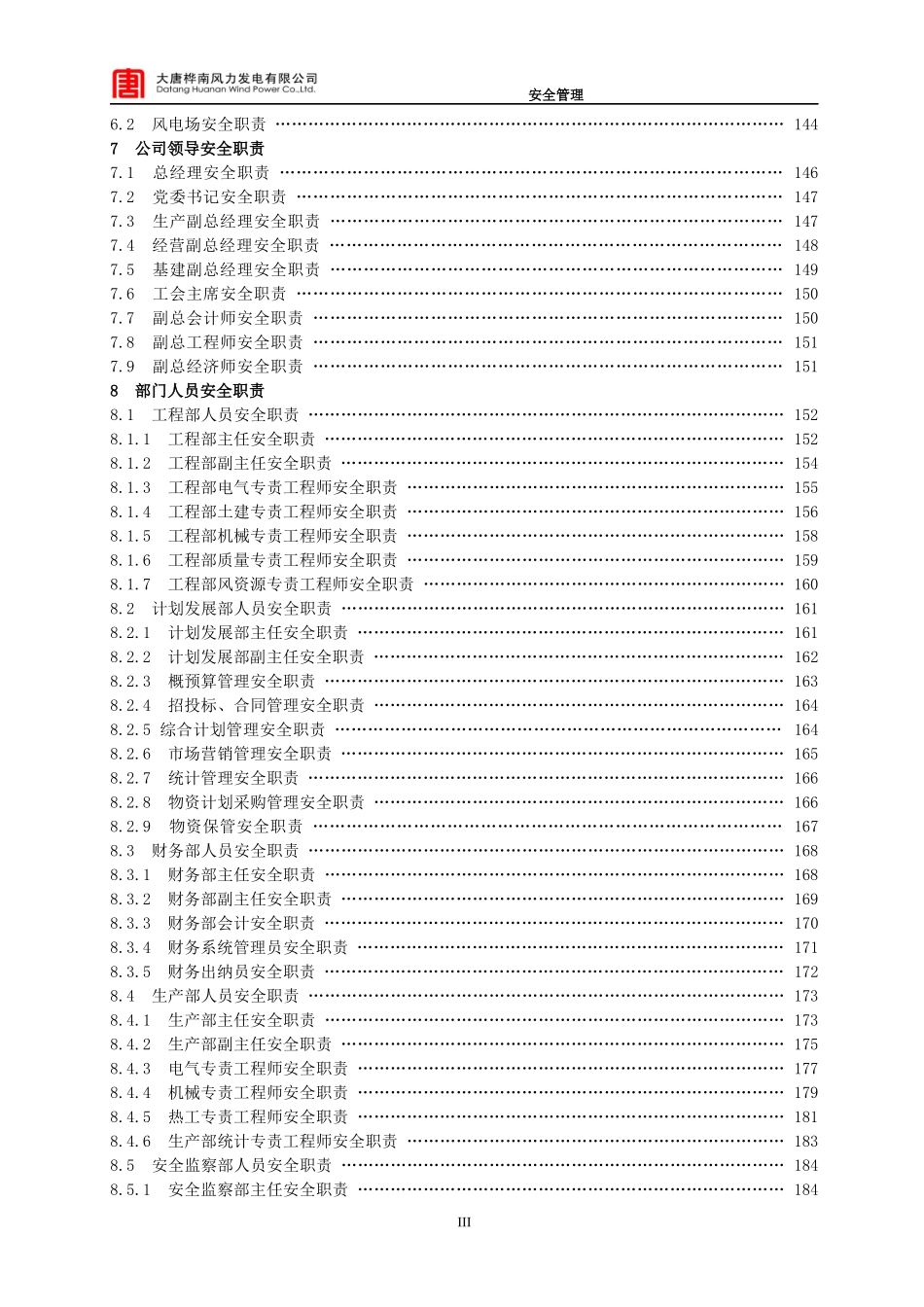 大唐桦南风力发电有限公司
Datang Huanan Wind Power Co.,Ltd.
安全管理

6.2 风电场安全职责 …… 144
7 公司领导安全职责
7.1 总经理安全职责 …… 146
7.2 党委书记安全职责 …… 147
7.3 生产副总经理安全职责 …… 147
7.4 经营副总经理安全职责 …… 148
7.5 基建副总经理安全职责 …… 149
7.6 工会主席安全职责 …… 150
7.7 副总会计师安全职责 …… 150
7.8 副总工程师安全职责 …… 151
7.9 副总经济师安全职责 …… 151
8 部门人员安全职责
8.1 工程部人员安全职责 …… 152
8.1.1 工程部主任安全职责 …… 152
8.1.2 工程部副主任安全职责 …… 154
8.1.3 工程部电气专责工程师安全职责 …… 155
8.1.4 工程部土建专责工程师安全职责 …… 156
8.1.5 工程部机械专责工程师安全职责 …… 158
8.1.6 工程部质量专责工程师安全职责 …… 159
8.1.7 工程部风资源专责工程师安全职责 …… 160
8.2 计划发展部人员安全职责 …… 161
8.2.1 计划发展部主任安全职责 …… 161
8.2.2 计划发展部副主任安全职责 …… 162
8.2.3 概预算管理安全职责 …… 163
8.2.4 招投标、合同管理安全职责 …… 164
8.2.5 综合计划管理安全职责 …… 164
8.2.6 市场营销管理安全职责 …… 165
8.2.7 统计管理安全职责 …… 166
8.2.8 物资计划采购管理安全职责 …… 166
8.2.9 物资保管安全职责 …… 167
8.3 财务部人员安全职责 …… 168
8.3.1 财务部主任安全职责 …… 168
8.3.2 财务部副主任安全职责 …… 169
8.3.3 财务部会计安全职责 …… 170
8.3.4 财务系统管理员安全职责 …… 171
8.3.5 财务出纳员安全职责 …… 172
8.4 生产部人员安全职责 …… 173
8.4.1 生产部主任安全职责 …… 173
8.4.2 生产部副主任安全职责 …… 175
8.4.3 电气专责工程师安全职责 …… 177
8.4.4 机械专责工程师安全职责 …… 179
8.4.5 热工专责工程师安全职责 …… 181
8.4.6 生产部统计专责工程师安全职责 …… 183
8.5 安全监察部人员安全职责 …… 184
8.5.1 安全监察部主任安全职责 …… 184

III